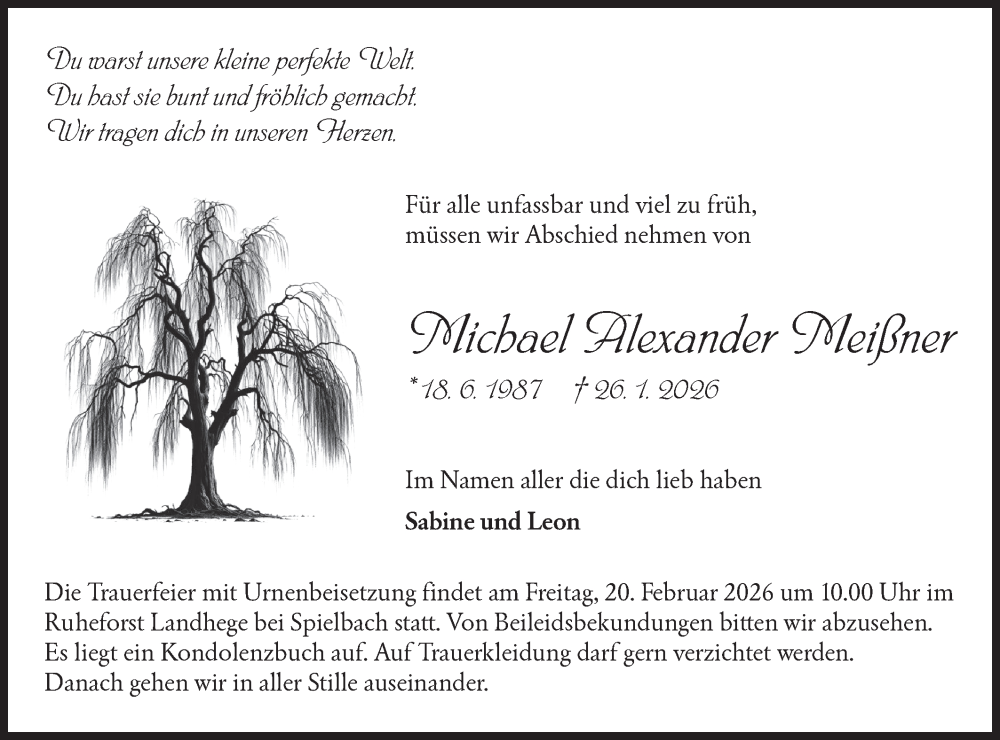 Du warst unsere kleine perfekte Welt.
Du hast sie bunt und fröhlich gemacht.
Wir tragen dich in unseren Herzen.

Für alle unfassbar und viel zu früh,
müssen wir Abschied nehmen von

Michael Alexander Meißner

* 18. 6. 1987 † 26. 1. 2026

Im Namen aller die dich lieb haben

Sabine und Leon

Die Trauerfeier mit Urnenbeisetzung findet am Freitag, 20. Februar 2026 um 10.00 Uhr im Ruheforst Landhege bei Spielbach statt. Von Beileidsbekundungen bitten wir abzusehen. Es liegt ein Kondolenzbuch auf. Auf Trauerkleidung darf gern verzichtet werden. Danach gehen wir in aller Stille auseinander.